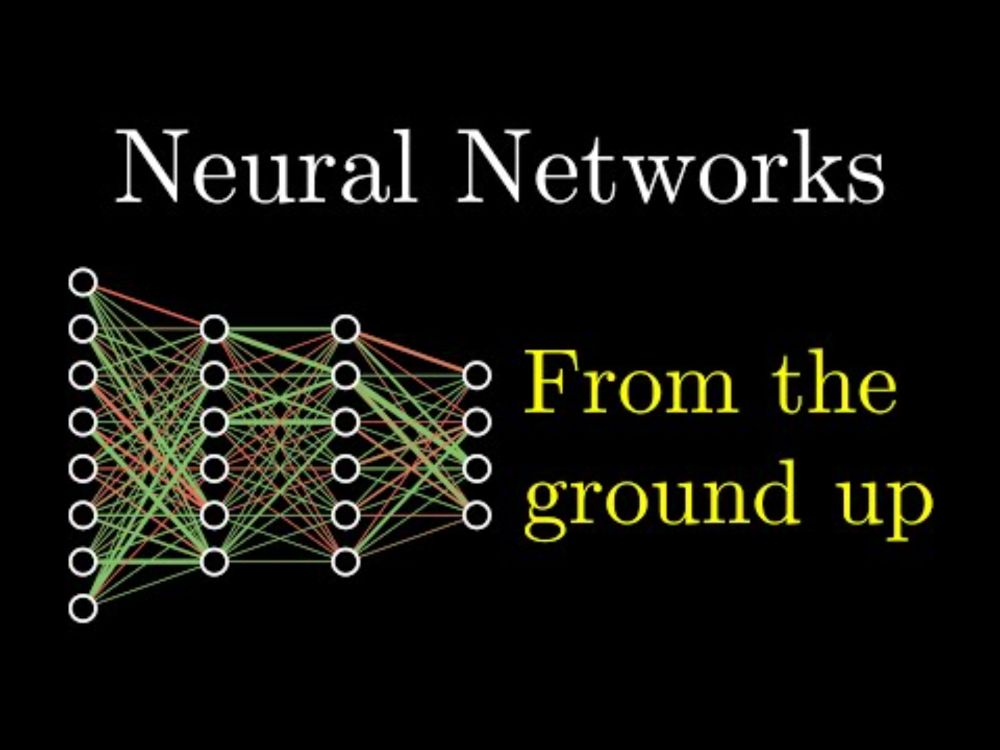 Neural Networks

From the ground up